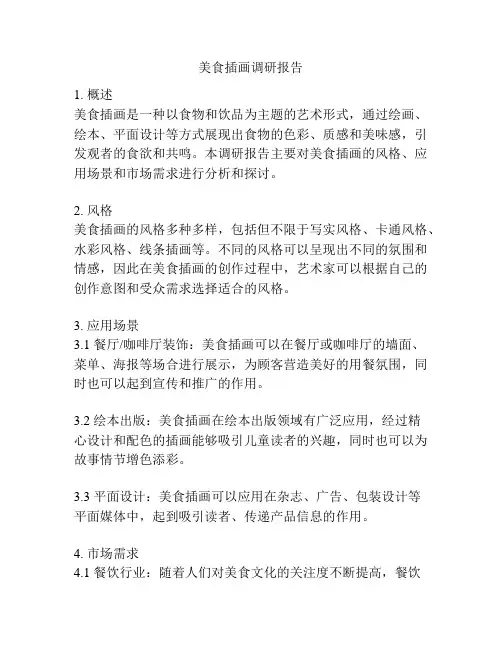 美食插画调研报告

1. 概述
美食插画是一种以食物和饮品为主题的艺术形式，通过绘画、绘本、平面设计等方式展现出食物的色彩、质感和美味感，引发观者的食欲和共鸣。本调研报告主要对美食插画的风格、应用场景和市场需求进行分析和探讨。

2. 风格
美食插画的风格多种多样，包括但不限于写实风格、卡通风格、水彩风格、线条插画等。不同的风格可以呈现出不同的氛围和情感，因此在美食插画的创作过程中，艺术家可以根据自己的创作意图和受众需求选择适合的风格。

3. 应用场景
3.1 餐厅/咖啡厅装饰：美食插画可以在餐厅或咖啡厅的墙面、菜单、海报等场合进行展示，为顾客营造美好的用餐氛围，同时也可以起到宣传和推广的作用。

3.2 绘本出版：美食插画在绘本出版领域有广泛应用，经过精心设计和配色的插画能够吸引儿童读者的兴趣，同时也可以为故事情节增色添彩。

3.3 平面设计：美食插画可以应用在杂志、广告、包装设计等平面媒体中，起到吸引读者、传递产品信息的作用。

4. 市场需求
4.1 餐饮行业：随着人们对美食文化的关注度不断提高，餐饮